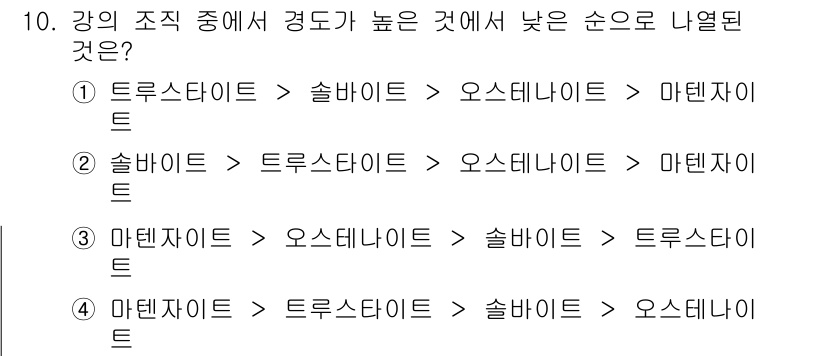 10. 강의 조직 중에서 경도가 높은 것에서 낮은 순으로 나열된 것은?

① 트루스타이트 > 솔바이트 > 오스테나이트 > 마텐자이트

② 솔바이트 > 트루스타이트 > 오스테나이트 > 마텐자이트

③ 마텐자이트 > 오스테나이트 > 솔바이트 > 트루스타이트

④ 마텐자이트 > 트루스타이트 > 솔바이트 > 오스테나이트